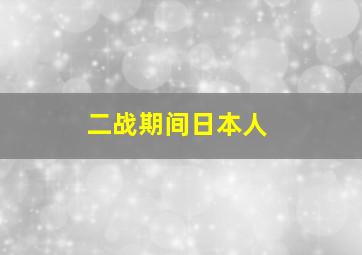 二战期间日本人